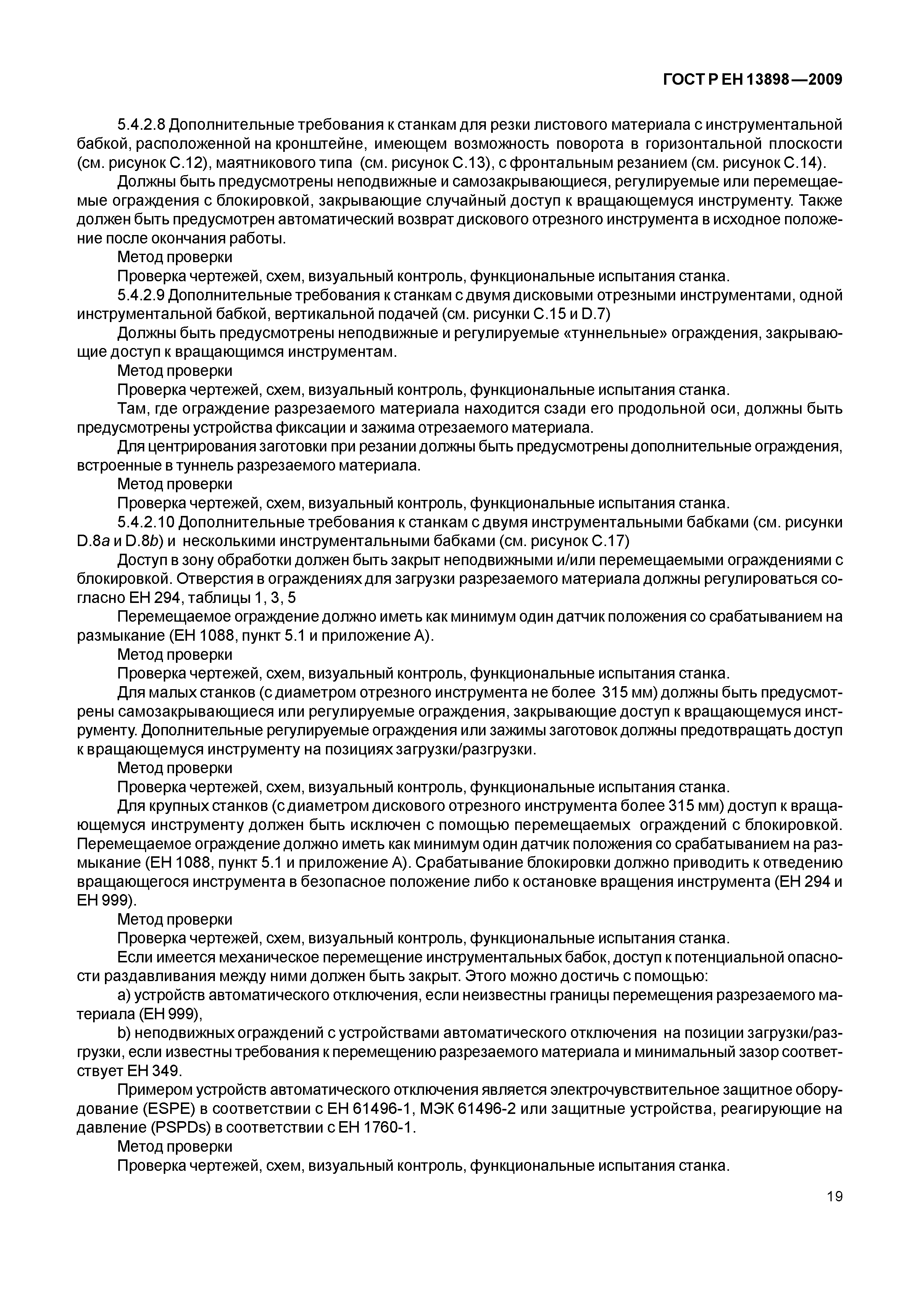 ГОСТ Р ЕН 13898—2009

5.4.2.8 Дополнительные требования к станкам для резки листового материала с инструментальной бабкой, расположенной на кронштейне, имеющем возможность поворота в горизонтальной плоскости (см. рисунок С.12), маятникового типа (см. рисунок С.13), с фронтальным резанием (см. рисунок С.14).

Должны быть предусмотрены неподвижные и самозакрывающиеся, регулируемые или перемещаемые ограждения с блокировкой, закрывающие случайный доступ к вращающемуся инструменту. Также должен быть предусмотрен автоматический возврат дискового отрезного инструмента в исходное положение после окончания работы.

Метод проверки

Проверка чертежей, схем, визуальный контроль, функциональные испытания станка.

5.4.2.9 Дополнительные требования к станкам с двумя дисковыми отрезными инструментами, одной инструментальной бабкой, вертикальной подачей (см. рисунки С.15 и D.7)

Должны быть предусмотрены неподвижные и регулируемые «туннельные» ограждения, закрывающие доступ к вращающимся инструментам.

Метод проверки

Проверка чертежей, схем, визуальный контроль, функциональные испытания станка.

Там, где ограждение разрезаемого материала находится сзади его продольной оси, должны быть предусмотрены устройства фиксации и зажима отрезаемого материала.

Для центрирования заготовки при резании должны быть предусмотрены дополнительные ограждения, встроенные в туннель разрезаемого материала.

Метод проверки

Проверка чертежей, схем, визуальный контроль, функциональные испытания станка.

5.4.2.10 Дополнительные требования к станкам с двумя инструментальными бабками (см. рисунки D.8a и D.8b) и несколькими инструментальными бабками (см. рисунок С.17)

Доступ в зону обработки должен быть закрыт неподвижными и/или перемещаемыми ограждениями с блокировкой. Отверстия в ограждениях для загрузки разрезаемого материала должны регулироваться согласно ЕН 294, таблицы 1, 3, 5

Перемещаемое ограждение должно иметь как минимум один датчик положения со срабатыванием на размыкание (ЕН 1088, пункт 5.1 и приложение А).

Метод проверки

Проверка чертежей, схем, визуальный контроль, функциональные испытания станка.

Для малых станков (с диаметром отрезного инструмента не более 315 мм) должны быть предусмотрены самозакрывающиеся или регулируемые ограждения, закрывающие доступ к вращающемуся инструменту. Дополнительные регулируемые ограждения или зажимы заготовок должны предотвращать доступ к вращающемуся инструменту на позициях загрузки/разгрузки.

Метод проверки

Проверка чертежей, схем, визуальный контроль, функциональные испытания станка.

Для крупных станков (с диаметром дискового отрезного инструмента более 315 мм) доступ к вращающемуся инструменту должен быть исключен с помощью перемещаемых ограждений с блокировкой. Перемещаемое ограждение должно иметь как минимум один датчик положения со срабатыванием на размыкание (ЕН 1088, пункт 5.1 и приложение А). Срабатывание блокировки должно приводить к отведению вращающегося инструмента в безопасное положение либо к остановке вращения инструмента (ЕН 294 и ЕН 999).

Метод проверки

Проверка чертежей, схем, визуальный контроль, функциональные испытания станка.

Если имеется механическое перемещение инструментальных бабок, доступ к потенциальной опасности раздавливания между ними должен быть закрыт. Этого можно достичь с помощью:

a) устройств автоматического отключения, если неизвестны границы перемещения разрезаемого материала (ЕН 999),

b) неподвижных ограждений с устройствами автоматического отключения на позиции загрузки/разгрузки, если известны требования к перемещению разрезаемого материала и минимальный зазор соответствует ЕН 349.

Примером устройств автоматического отключения является электрочувствительное защитное оборудование (ESPE) в соответствии с ЕН 61496-1, МЭК 61496-2 или защитные устройства, реагирующие на давление (PSPDs) в соответствии с ЕН 1760-1.

Метод проверки

Проверка чертежей, схем, визуальный контроль, функциональные испытания станка.

19